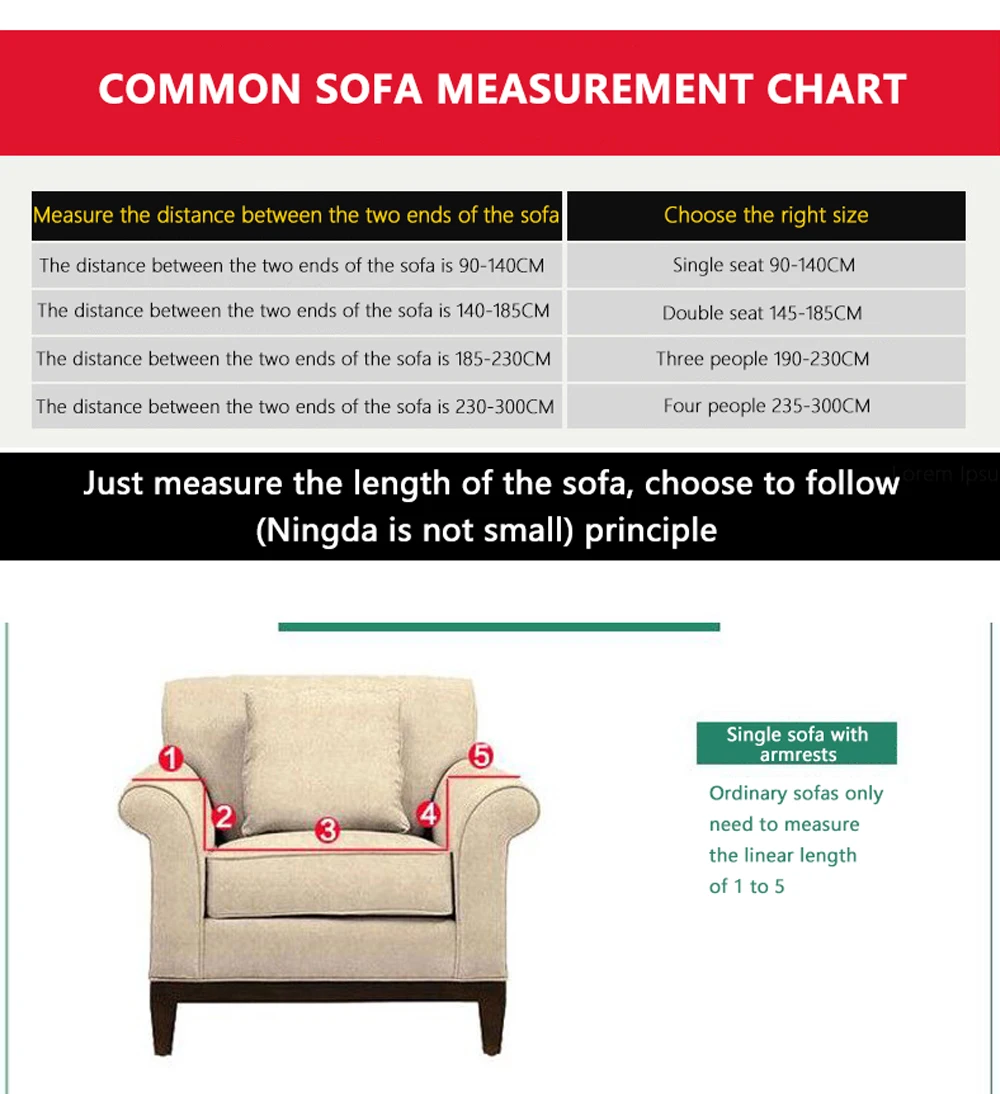 COMMON SOFA MEASUREMENT CHART

| Measure the distance between the two ends of the sofa | Choose the right size |
|---|---|
| The distance between the two ends of the sofa is 90-140CM | Single seat 90-140CM |
| The distance between the two ends of the sofa is 140-185CM | Double seat 145-185CM |
| The distance between the two ends of the sofa is 185-230CM | Three people 190-230CM |
| The distance between the two ends of the sofa is 230-300CM | Four people 235-300CM |

Just measure the length of the sofa, choose to follow (Ningda is not small) principle

Lorem Ipsu

1 2 3 4 5

Single sofa with armrests

Ordinary sofas only need to measure the linear length of 1 to 5